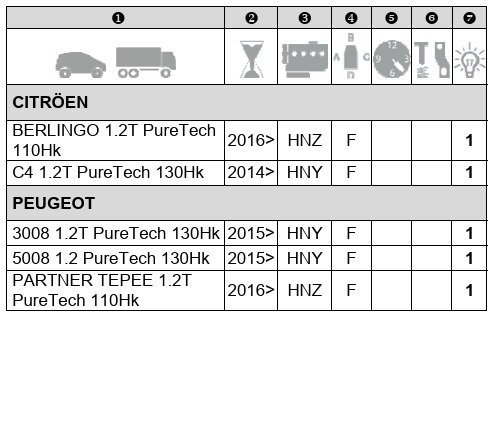 | ❶ | ❷ | ❸ | ❹ | ❺ | ❻ | ❼ |
|---|---|---|---|---|---|---|
| | | | A B C D | 12 3 6 9 | | |
| **CITRÖEN** | | | | | | |
| BERLINGO 1.2T PureTech 110Hk | 2016> | HNZ | F | | | **1** |
| C4 1.2T PureTech 130Hk | 2014> | HNY | F | | | **1** |
| **PEUGEOT** | | | | | | |
| 3008 1.2T PureTech 130Hk | 2015> | HNY | F | | | **1** |
| 5008 1.2 PureTech 130Hk | 2015> | HNY | F | | | **1** |
| PARTNER TEPEE 1.2T PureTech 110Hk | 2016> | HNZ | F | | | **1** |